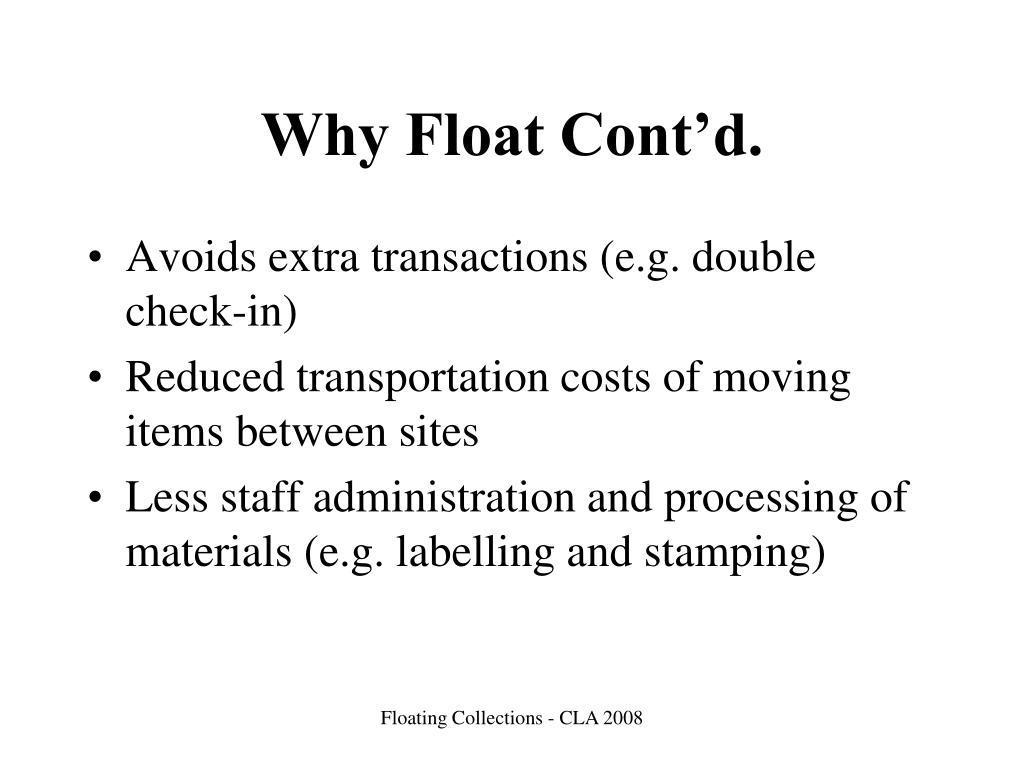 Why Float Cont’d.

• Avoids extra transactions (e.g. double check-in)
• Reduced transportation costs of moving items between sites
• Less staff administration and processing of materials (e.g. labelling and stamping)

Floating Collections - CLA 2008